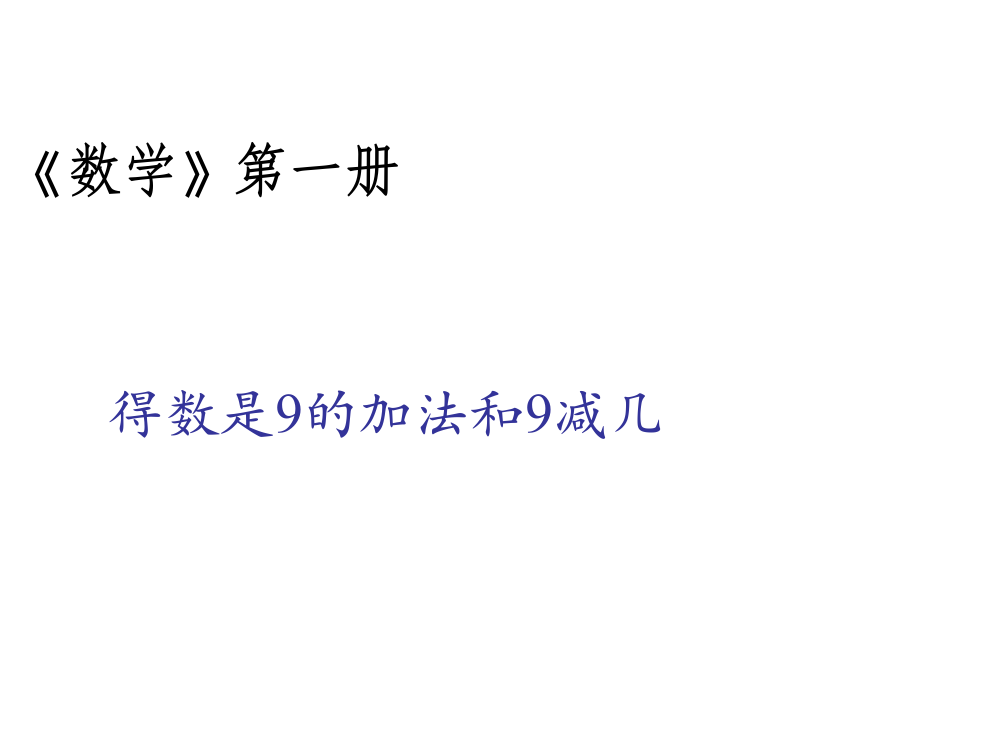 《数学》第一册

得数是9的加法和9减几